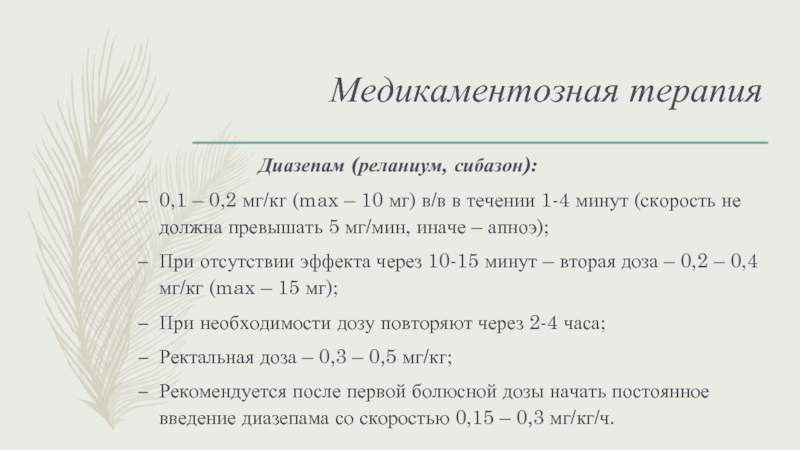 Медикаментозная терапия

Диазепам (реланиум, сибазон):

– 0,1 – 0,2 мг/кг (max – 10 мг) в/в в течении 1-4 минут (скорость не должна превышать 5 мг/мин, иначе – апноэ);

– При отсутствии эффекта через 10-15 минут – вторая доза – 0,2 – 0,4 мг/кг (max – 15 мг);

– При необходимости дозу повторяют через 2-4 часа;

– Ректальная доза – 0,3 – 0,5 мг/кг;

– Рекомендуется после первой болюсной дозы начать постоянное введение диазепама со скоростью 0,15 – 0,3 мг/кг/ч.